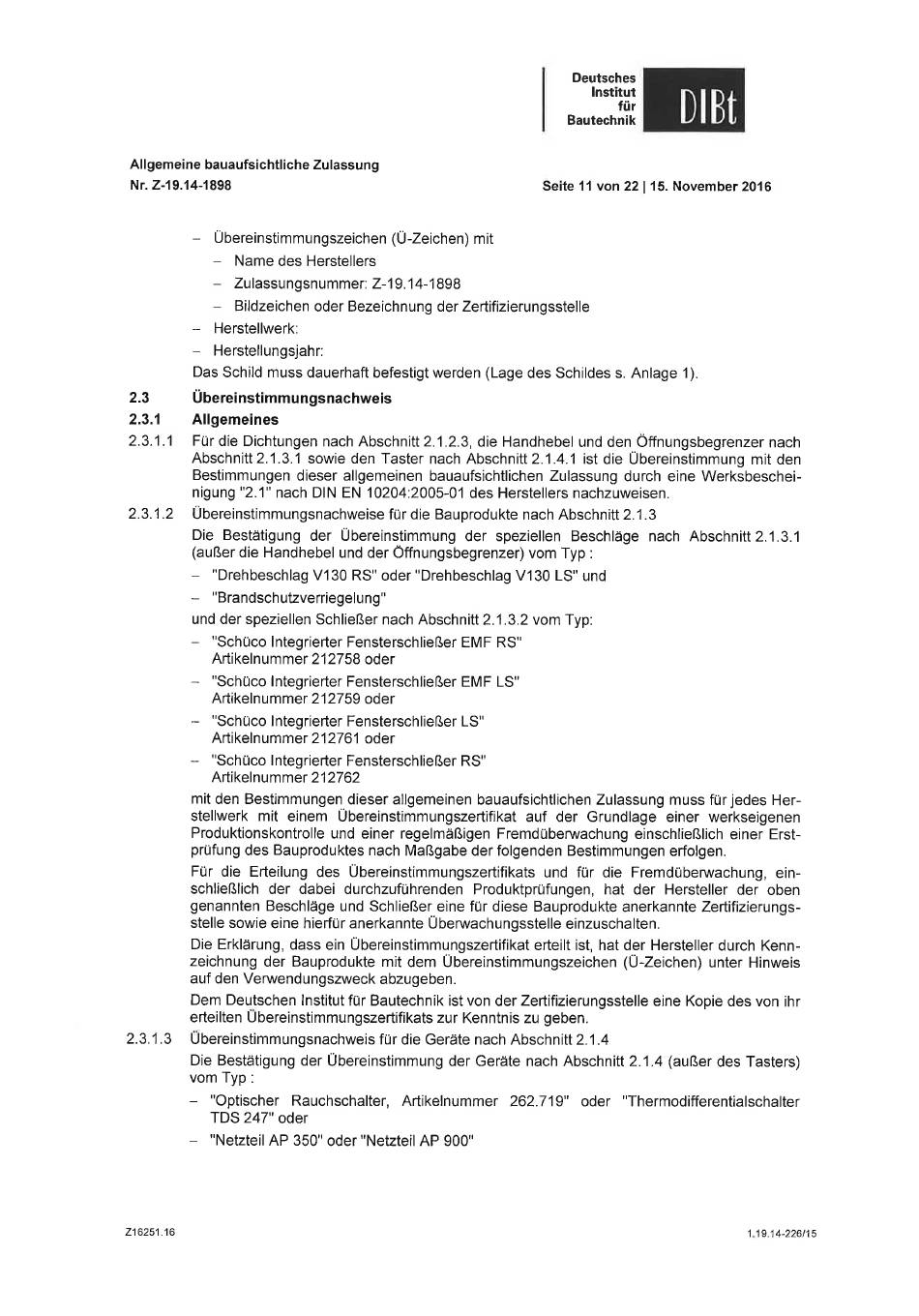 Deutsches Institut für Bautechnik
DIBt

Allgemeine bauaufsichtliche Zulassung
Nr. Z-19.14-1898

Seite 11 von 22 | 15. November 2016

– Übereinstimmungszeichen (Ü-Zeichen) mit
– Name des Herstellers
– Zulassungsnummer: Z-19.14-1898
– Bildzeichen oder Bezeichnung der Zertifizierungsstelle
– Herstellwerk:
– Herstellungsjahr:
Das Schild muss dauerhaft befestigt werden (Lage des Schildes s. Anlage 1).

2.3 Übereinstimmungsnachweis

2.3.1 Allgemeines

2.3.1.1 Für die Dichtungen nach Abschnitt 2.1.2.3, die Handhebel und den Öffnungsbegrenzer nach Abschnitt 2.1.3.1 sowie den Taster nach Abschnitt 2.1.4.1 ist die Übereinstimmung mit den Bestimmungen dieser allgemeinen bauaufsichtlichen Zulassung durch eine Werksbescheinigung "2.1" nach DIN EN 10204:2005-01 des Herstellers nachzuweisen.

2.3.1.2 Übereinstimmungsnachweise für die Bauprodukte nach Abschnitt 2.1.3
Die Bestätigung der Übereinstimmung der speziellen Beschläge nach Abschnitt 2.1.3.1 (außer die Handhebel und der Öffnungsbegrenzer) vom Typ :
– "Drehbeschlag V130 RS" oder "Drehbeschlag V130 LS" und
– "Brandschutzverriegelung"
und der speziellen Schließer nach Abschnitt 2.1.3.2 vom Typ:
– "Schüco Integrierter Fensterschließer EMF RS" Artikelnummer 212758 oder
– "Schüco Integrierter Fensterschließer EMF LS" Artikelnummer 212759 oder
– "Schüco Integrierter Fensterschließer LS" Artikelnummer 212761 oder
– "Schüco Integrierter Fensterschließer RS" Artikelnummer 212762
mit den Bestimmungen dieser allgemeinen bauaufsichtlichen Zulassung muss für jedes Herstellwerk mit einem Übereinstimmungszertifikat auf der Grundlage einer werkseigenen Produktionskontrolle und einer regelmäßigen Fremdüberwachung einschließlich einer Erstprüfung des Bauproduktes nach Maßgabe der folgenden Bestimmungen erfolgen.
Für die Erteilung des Übereinstimmungszertifikats und für die Fremdüberwachung, einschließlich der dabei durchzuführenden Produktprüfungen, hat der Hersteller der oben genannten Beschläge und Schließer eine für diese Bauprodukte anerkannte Zertifizierungsstelle sowie eine hierfür anerkannte Überwachungsstelle einzuschalten.
Die Erklärung, dass ein Übereinstimmungszertifikat erteilt ist, hat der Hersteller durch Kennzeichnung der Bauprodukte mit dem Übereinstimmungszeichen (Ü-Zeichen) unter Hinweis auf den Verwendungszweck abzugeben.
Dem Deutschen Institut für Bautechnik ist von der Zertifizierungsstelle eine Kopie des von ihr erteilten Übereinstimmungszertifikats zur Kenntnis zu geben.

2.3.1.3 Übereinstimmungsnachweis für die Geräte nach Abschnitt 2.1.4
Die Bestätigung der Übereinstimmung der Geräte nach Abschnitt 2.1.4 (außer des Tasters) vom Typ :
– "Optischer Rauchschalter, Artikelnummer 262.719" oder "Thermodifferentialschalter TDS 247" oder
– "Netzteil AP 350" oder "Netzteil AP 900"

Z16251.16

1.19.14-226/15